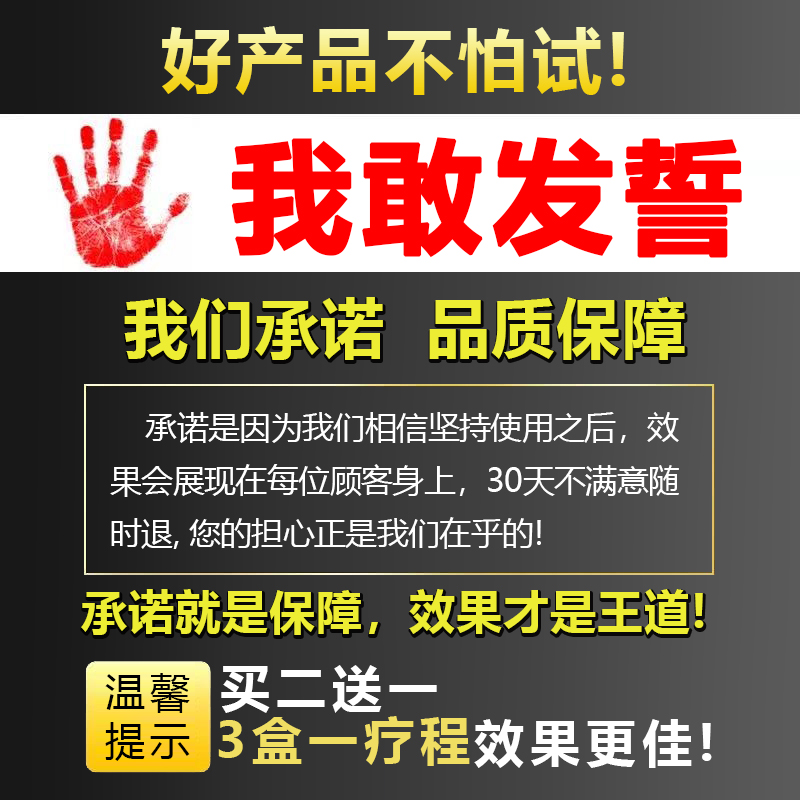 好产品不怕试!

我敢发誓

我们承诺　品质保障

承诺是因为我们相信坚持使用之后，效果会展现在每位顾客身上，30天不满意随时退, 您的担心正是我们在乎的!

承诺就是保障，效果才是王道!

温馨提示

买二送一
3盒一疗程效果更佳!